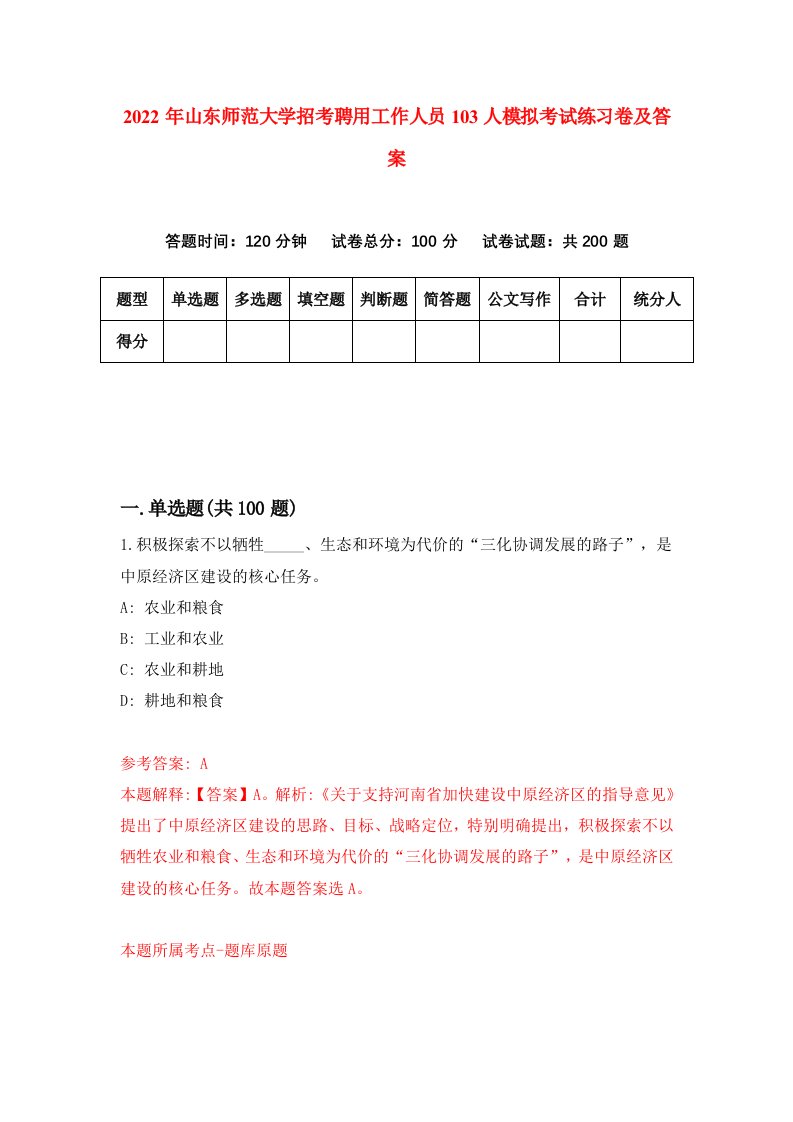 2022 年山东师范大学招考聘用工作人员 103 人模拟考试练习卷及答案

答题时间：120 分钟　试卷总分：100 分　试卷试题：共 200 题

| 题型 | 单选题 | 多选题 | 填空题 | 判断题 | 简答题 | 公文写作 | 合计 | 统分人 |
|---|---|---|---|---|---|---|---|---|
| 得分 | | | | | | | | |

一.单选题(共 100 题)

1.积极探索不以牺牲_____、生态和环境为代价的“三化协调发展的路子”，是中原经济区建设的核心任务。

A: 农业和粮食

B: 工业和农业

C: 农业和耕地

D: 耕地和粮食

参考答案: A

本题解释:【答案】A。解析:《关于支持河南省加快建设中原经济区的指导意见》提出了中原经济区建设的思路、目标、战略定位，特别明确提出，积极探索不以牺牲农业和粮食、生态和环境为代价的“三化协调发展的路子”，是中原经济区建设的核心任务。故本题答案选 A。

本题所属考点-题库原题